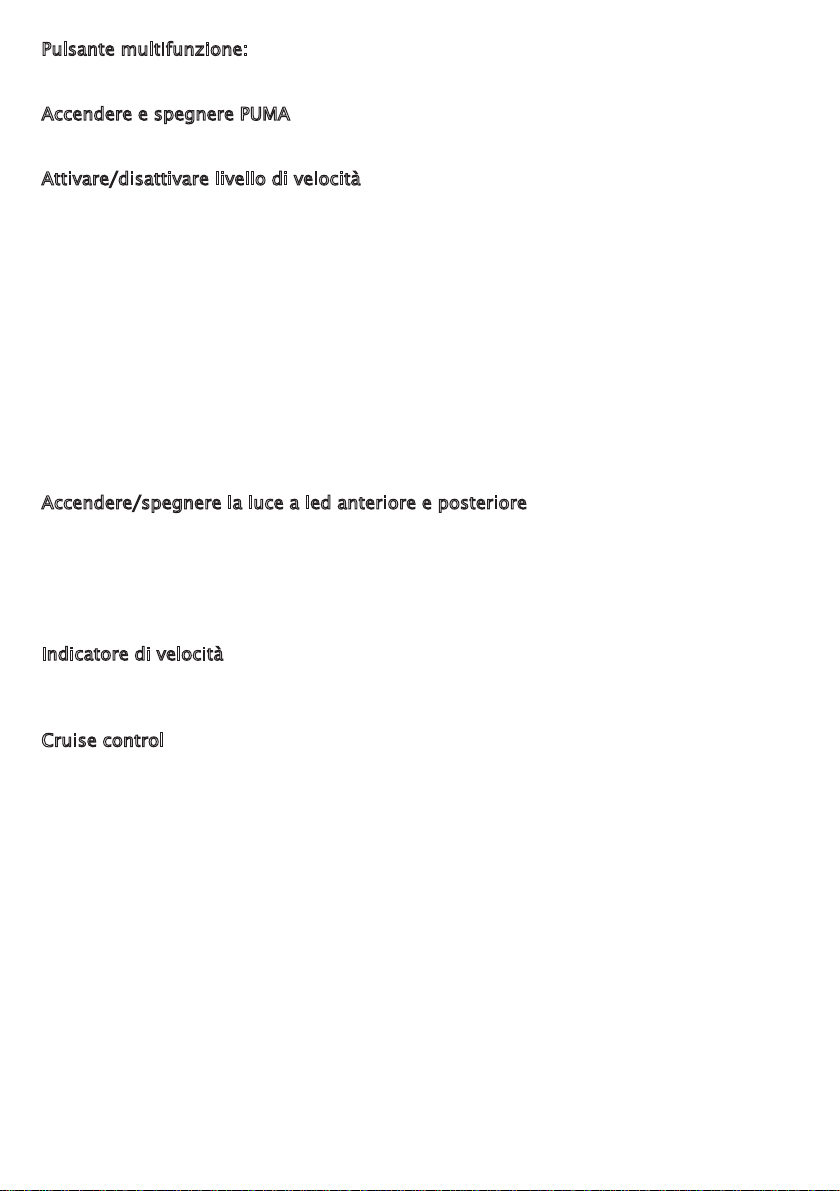 Pulsante multifunzione:

Accendere e spegnere PUMA

Attivare/disattivare livello di velocità

Accendere/spegnere la luce a led anteriore e posteriore

Indicatore di velocità

Cruise control